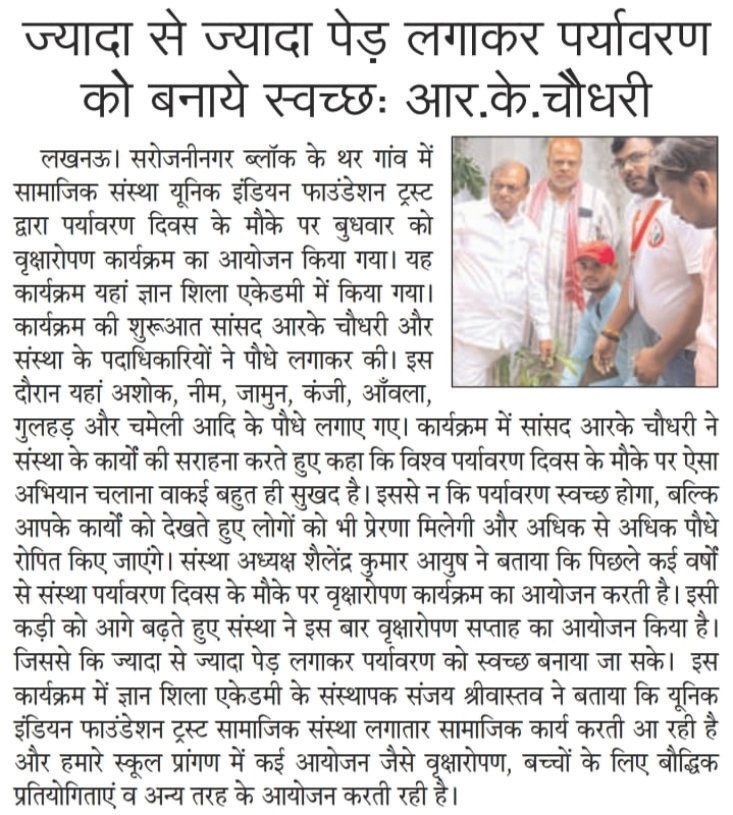 ज्यादा से ज्यादा पेड़ लगाकर पर्यावरण को बनाये स्वच्छः आर.के.चौधरी

लखनऊ। सरोजनीनगर ब्लॉक के थर गांव में सामाजिक संस्था यूनिक इंडियन फाउंडेशन ट्रस्ट द्वारा पर्यावरण दिवस के मौके पर बुधवार को वृक्षारोपण कार्यक्रम का आयोजन किया गया। यह कार्यक्रम यहां ज्ञान शिला एकेडमी में किया गया। कार्यक्रम की शुरूआत सांसद आरके चौधरी और संस्था के पदाधिकारियों ने पौधे लगाकर की। इस दौरान यहां अशोक, नीम, जामुन, कंजी, आँवला, गुलहड़ और चमेली आदि के पौधे लगाए गए। कार्यक्रम में सांसद आरके चौधरी ने संस्था के कार्यों की सराहना करते हुए कहा कि विश्व पर्यावरण दिवस के मौके पर ऐसा अभियान चलाना वाकई बहुत ही सुखद है। इससे न कि पर्यावरण स्वच्छ होगा, बल्कि आपके कार्यों को देखते हुए लोगों को भी प्रेरणा मिलेगी और अधिक से अधिक पौधे रोपित किए जाएंगे। संस्था अध्यक्ष शैलेंद्र कुमार आयुष ने बताया कि पिछले कई वर्षों से संस्था पर्यावरण दिवस के मौके पर वृक्षारोपण कार्यक्रम का आयोजन करती है। इसी कड़ी को आगे बढ़ते हुए संस्था ने इस बार वृक्षारोपण सप्ताह का आयोजन किया है। जिससे कि ज्यादा से ज्यादा पेड़ लगाकर पर्यावरण को स्वच्छ बनाया जा सके। इस कार्यक्रम में ज्ञान शिला एकेडमी के संस्थापक संजय श्रीवास्तव ने बताया कि यूनिक इंडियन फाउंडेशन ट्रस्ट सामाजिक संस्था लगातार सामाजिक कार्य करती आ रही है और हमारे स्कूल प्रांगण में कई आयोजन जैसे वृक्षारोपण, बच्चों के लिए बौद्धिक प्रतियोगिताएं व अन्य तरह के आयोजन करती रही है।